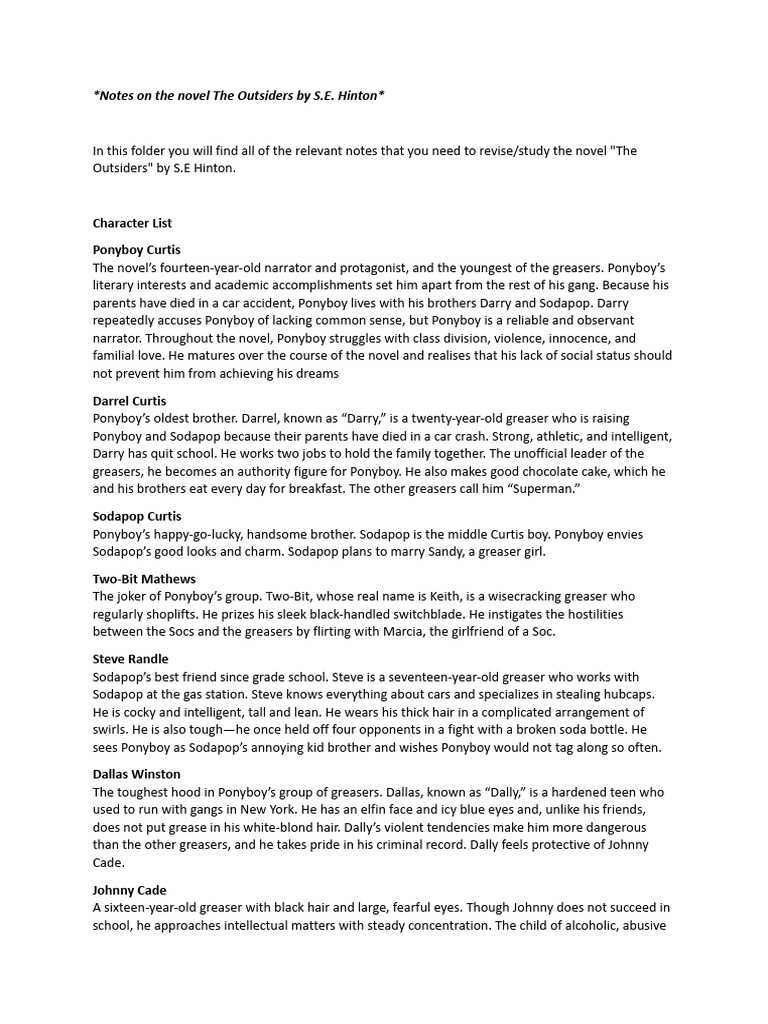 *Notes on the novel The Outsiders by S.E. Hinton*

In this folder you will find all of the relevant notes that you need to revise/study the novel "The Outsiders" by S.E Hinton.

Character List

Ponyboy Curtis
The novel's fourteen-year-old narrator and protagonist, and the youngest of the greasers. Ponyboy's literary interests and academic accomplishments set him apart from the rest of his gang. Because his parents have died in a car accident, Ponyboy lives with his brothers Darry and Sodapop. Darry repeatedly accuses Ponyboy of lacking common sense, but Ponyboy is a reliable and observant narrator. Throughout the novel, Ponyboy struggles with class division, violence, innocence, and familial love. He matures over the course of the novel and realises that his lack of social status should not prevent him from achieving his dreams

Darrel Curtis
Ponyboy's oldest brother. Darrel, known as "Darry," is a twenty-year-old greaser who is raising Ponyboy and Sodapop because their parents have died in a car crash. Strong, athletic, and intelligent, Darry has quit school. He works two jobs to hold the family together. The unofficial leader of the greasers, he becomes an authority figure for Ponyboy. He also makes good chocolate cake, which he and his brothers eat every day for breakfast. The other greasers call him "Superman."

Sodapop Curtis
Ponyboy's happy-go-lucky, handsome brother. Sodapop is the middle Curtis boy. Ponyboy envies Sodapop's good looks and charm. Sodapop plans to marry Sandy, a greaser girl.

Two-Bit Mathews
The joker of Ponyboy's group. Two-Bit, whose real name is Keith, is a wisecracking greaser who regularly shoplifts. He prizes his sleek black-handled switchblade. He instigates the hostilities between the Socs and the greasers by flirting with Marcia, the girlfriend of a Soc.

Steve Randle
Sodapop's best friend since grade school. Steve is a seventeen-year-old greaser who works with Sodapop at the gas station. Steve knows everything about cars and specializes in stealing hubcaps. He is cocky and intelligent, tall and lean. He wears his thick hair in a complicated arrangement of swirls. He is also tough—he once held off four opponents in a fight with a broken soda bottle. He sees Ponyboy as Sodapop's annoying kid brother and wishes Ponyboy would not tag along so often.

Dallas Winston
The toughest hood in Ponyboy's group of greasers. Dallas, known as "Dally," is a hardened teen who used to run with gangs in New York. He has an elfin face and icy blue eyes and, unlike his friends, does not put grease in his white-blond hair. Dally's violent tendencies make him more dangerous than the other greasers, and he takes pride in his criminal record. Dally feels protective of Johnny Cade.

Johnny Cade
A sixteen-year-old greaser with black hair and large, fearful eyes. Though Johnny does not succeed in school, he approaches intellectual matters with steady concentration. The child of alcoholic, abusive